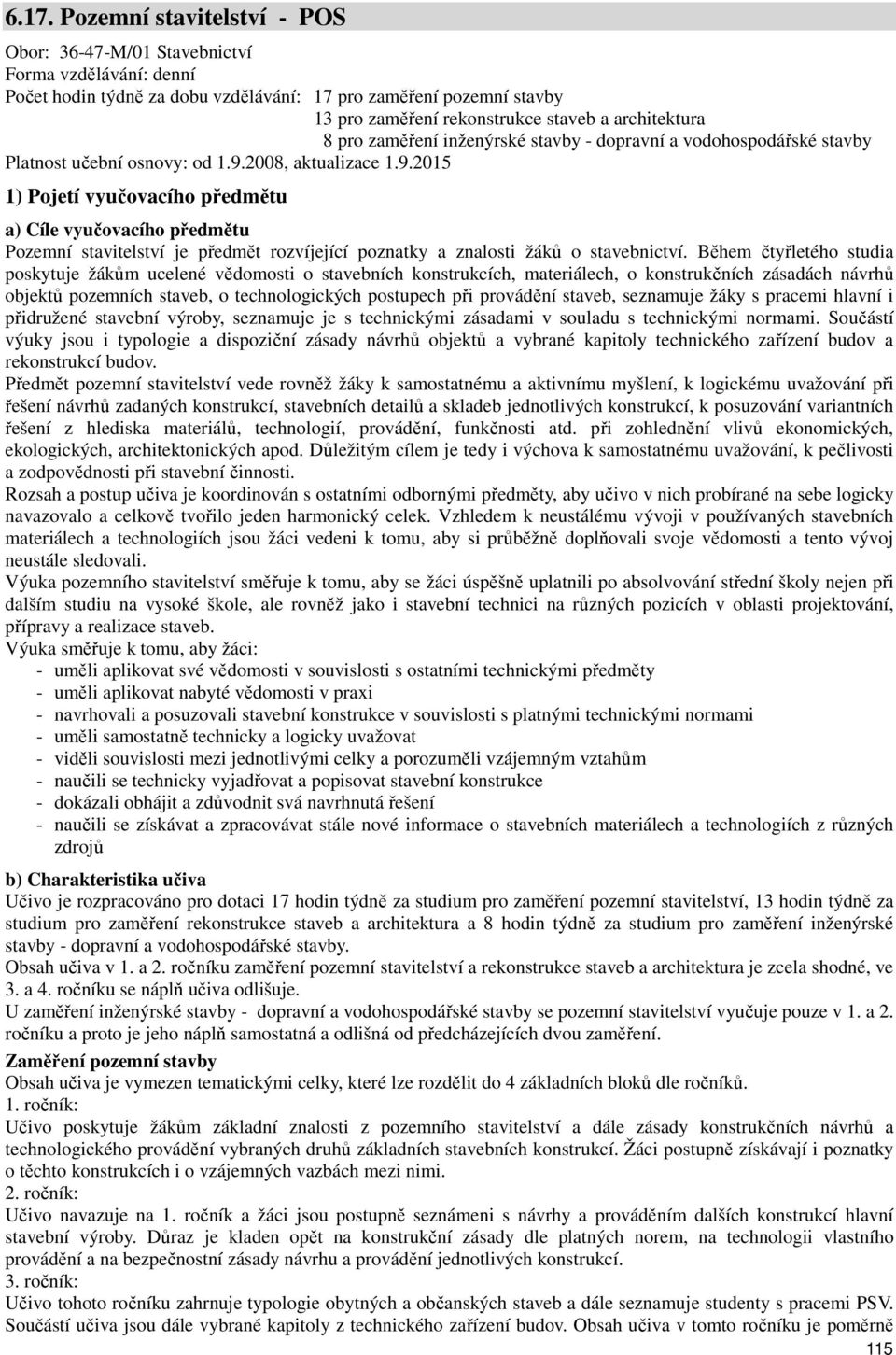 6.17. Pozemní stavitelství - POS

Obor: 36-47-M/01 Stavebnictví
Forma vzdělávání: denní
Počet hodin týdně za dobu vzdělávání: 17 pro zaměření pozemní stavby
13 pro zaměření rekonstrukce staveb a architektura
8 pro zaměření inženýrské stavby - dopravní a vodohospodářské stavby
Platnost učební osnovy: od 1.9.2008, aktualizace 1.9.2015

1) Pojetí vyučovacího předmětu

a) Cíle vyučovacího předmětu
Pozemní stavitelství je předmět rozvíjející poznatky a znalosti žáků o stavebnictví. Během čtyřletého studia poskytuje žákům ucelené vědomosti o stavebních konstrukcích, materiálech, o konstrukčních zásadách návrhů objektů pozemních staveb, o technologických postupech při provádění staveb, seznamuje žáky s pracemi hlavní i přidružené stavební výroby, seznamuje je s technickými zásadami v souladu s technickými normami. Součástí výuky jsou i typologie a dispoziční zásady návrhů objektů a vybrané kapitoly technického zařízení budov a rekonstrukcí budov.
Předmět pozemní stavitelství vede rovněž žáky k samostatnému a aktivnímu myšlení, k logickému uvažování při řešení návrhů zadaných konstrukcí, stavebních detailů a skladeb jednotlivých konstrukcí, k posuzování variantních řešení z hlediska materiálů, technologií, provádění, funkčnosti atd. při zohlednění vlivů ekonomických, ekologických, architektonických apod. Důležitým cílem je tedy i výchova k samostatnému uvažování, k pečlivosti a zodpovědnosti při stavební činnosti.
Rozsah a postup učiva je koordinován s ostatními odbornými předměty, aby učivo v nich probírané na sebe logicky navazovalo a celkově tvořilo jeden harmonický celek. Vzhledem k neustálému vývoji v používaných stavebních materiálech a technologiích jsou žáci vedeni k tomu, aby si průběžně doplňovali svoje vědomosti a tento vývoj neustále sledovali.
Výuka pozemního stavitelství směřuje k tomu, aby se žáci úspěšně uplatnili po absolvování střední školy nejen při dalším studiu na vysoké škole, ale rovněž jako i stavební technici na různých pozicích v oblasti projektování, přípravy a realizace staveb.
Výuka směřuje k tomu, aby žáci:
- uměli aplikovat své vědomosti v souvislosti s ostatními technickými předměty
- uměli aplikovat nabyté vědomosti v praxi
- navrhovali a posuzovali stavební konstrukce v souvislosti s platnými technickými normami
- uměli samostatně technicky a logicky uvažovat
- viděli souvislosti mezi jednotlivými celky a porozuměli vzájemným vztahům
- naučili se technicky vyjadřovat a popisovat stavební konstrukce
- dokázali obhájit a zdůvodnit svá navrhnutá řešení
- naučili se získávat a zpracovávat stále nové informace o stavebních materiálech a technologiích z různých zdrojů

b) Charakteristika učiva
Učivo je rozpracováno pro dotaci 17 hodin týdně za studium pro zaměření pozemní stavitelství, 13 hodin týdně za studium pro zaměření rekonstrukce staveb a architektura a 8 hodin týdně za studium pro zaměření inženýrské stavby - dopravní a vodohospodářské stavby.
Obsah učiva v 1. a 2. ročníku zaměření pozemní stavitelství a rekonstrukce staveb a architektura je zcela shodné, ve 3. a 4. ročníku se náplň učiva odlišuje.
U zaměření inženýrské stavby - dopravní a vodohospodářské stavby se pozemní stavitelství vyučuje pouze v 1. a 2. ročníku a proto je jeho náplň samostatná a odlišná od předcházejících dvou zaměření.
Zaměření pozemní stavby
Obsah učiva je vymezen tematickými celky, které lze rozdělit do 4 základních bloků dle ročníků.
1. ročník:
Učivo poskytuje žákům základní znalosti z pozemního stavitelství a dále zásady konstrukčních návrhů a technologického provádění vybraných druhů základních stavebních konstrukcí. Žáci postupně získávají i poznatky o těchto konstrukcích i o vzájemných vazbách mezi nimi.
2. ročník:
Učivo navazuje na 1. ročník a žáci jsou postupně seznámeni s návrhy a prováděním dalších konstrukcí hlavní stavební výroby. Důraz je kladen opět na konstrukční zásady dle platných norem, na technologii vlastního provádění a na bezpečnostní zásady návrhu a provádění jednotlivých konstrukcí.
3. ročník:
Učivo tohoto ročníku zahrnuje typologie obytných a občanských staveb a dále seznamuje studenty s pracemi PSV. Součástí učiva jsou dále vybrané kapitoly z technického zařízení budov. Obsah učiva v tomto ročníku je poměrně
115